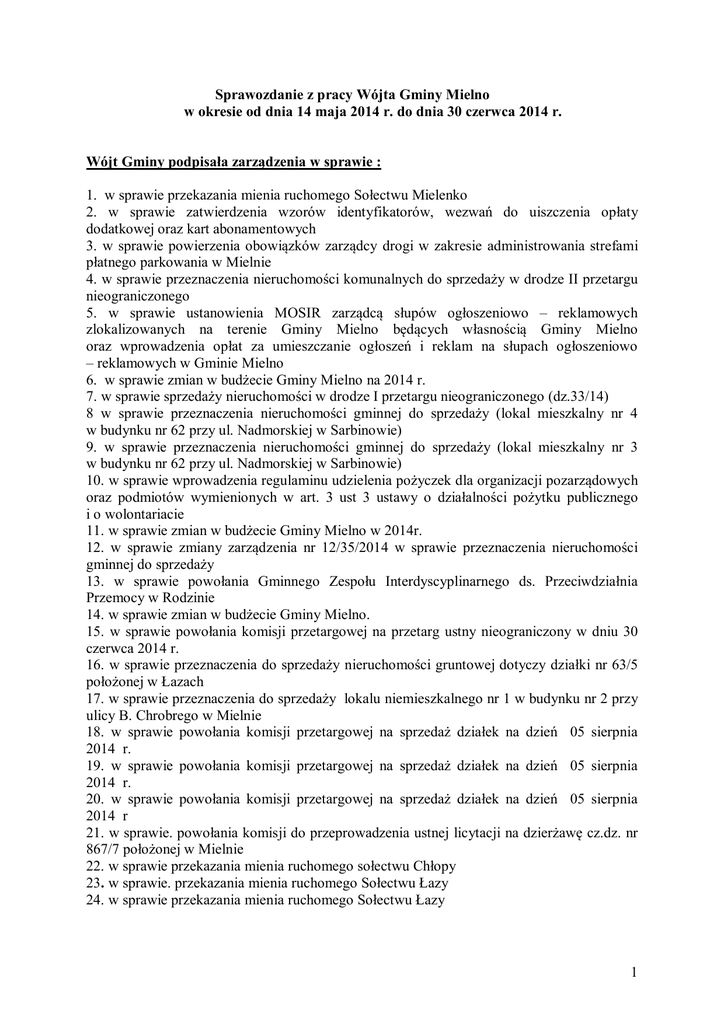 Sprawozdanie z pracy Wójta Gminy Mielno
w okresie od dnia 14 maja 2014 r. do dnia 30 czerwca 2014 r.

Wójt Gminy podpisała zarządzenia w sprawie :

1. w sprawie przekazania mienia ruchomego Sołectwu Mielenko
2. w sprawie zatwierdzenia wzorów identyfikatorów, wezwań do uiszczenia opłaty dodatkowej oraz kart abonamentowych
3. w sprawie powierzenia obowiązków zarządcy drogi w zakresie administrowania strefami płatnego parkowania w Mielnie
4. w sprawie przeznaczenia nieruchomości komunalnych do sprzedaży w drodze II przetargu nieograniczonego
5. w sprawie ustanowienia MOSIR zarządcą słupów ogłoszeniowo – reklamowych zlokalizowanych na terenie Gminy Mielno będących własnością Gminy Mielno oraz wprowadzenia opłat za umieszczanie ogłoszeń i reklam na słupach ogłoszeniowo – reklamowych w Gminie Mielno
6. w sprawie zmian w budżecie Gminy Mielno na 2014 r.
7. w sprawie sprzedaży nieruchomości w drodze I przetargu nieograniczonego (dz.33/14)
8 w sprawie przeznaczenia nieruchomości gminnej do sprzedaży (lokal mieszkalny nr 4 w budynku nr 62 przy ul. Nadmorskiej w Sarbinowie)
9. w sprawie przeznaczenia nieruchomości gminnej do sprzedaży (lokal mieszkalny nr 3 w budynku nr 62 przy ul. Nadmorskiej w Sarbinowie)
10. w sprawie wprowadzenia regulaminu udzielenia pożyczek dla organizacji pozarządowych oraz podmiotów wymienionych w art. 3 ust 3 ustawy o działalności pożytku publicznego i o wolontariacie
11. w sprawie zmian w budżecie Gminy Mielno w 2014r.
12. w sprawie zmiany zarządzenia nr 12/35/2014 w sprawie przeznaczenia nieruchomości gminnej do sprzedaży
13. w sprawie powołania Gminnego Zespołu Interdyscyplinarnego ds. Przeciwdziałnia Przemocy w Rodzinie
14. w sprawie zmian w budżecie Gminy Mielno.
15. w sprawie powołania komisji przetargowej na przetarg ustny nieograniczony w dniu 30 czerwca 2014 r.
16. w sprawie przeznaczenia do sprzedaży nieruchomości gruntowej dotyczy działki nr 63/5 położonej w Łazach
17. w sprawie przeznaczenia do sprzedaży lokalu niemieszkalnego nr 1 w budynku nr 2 przy ulicy B. Chrobrego w Mielnie
18. w sprawie powołania komisji przetargowej na sprzedaż działek na dzień 05 sierpnia 2014 r.
19. w sprawie powołania komisji przetargowej na sprzedaż działek na dzień 05 sierpnia 2014 r.
20. w sprawie powołania komisji przetargowej na sprzedaż działek na dzień 05 sierpnia 2014 r
21. w sprawie. powołania komisji do przeprowadzenia ustnej licytacji na dzierżawę cz.dz. nr 867/7 położonej w Mielnie
22. w sprawie przekazania mienia ruchomego sołectwu Chłopy
23. w sprawie. przekazania mienia ruchomego Sołectwu Łazy
24. w sprawie przekazania mienia ruchomego Sołectwu Łazy

1